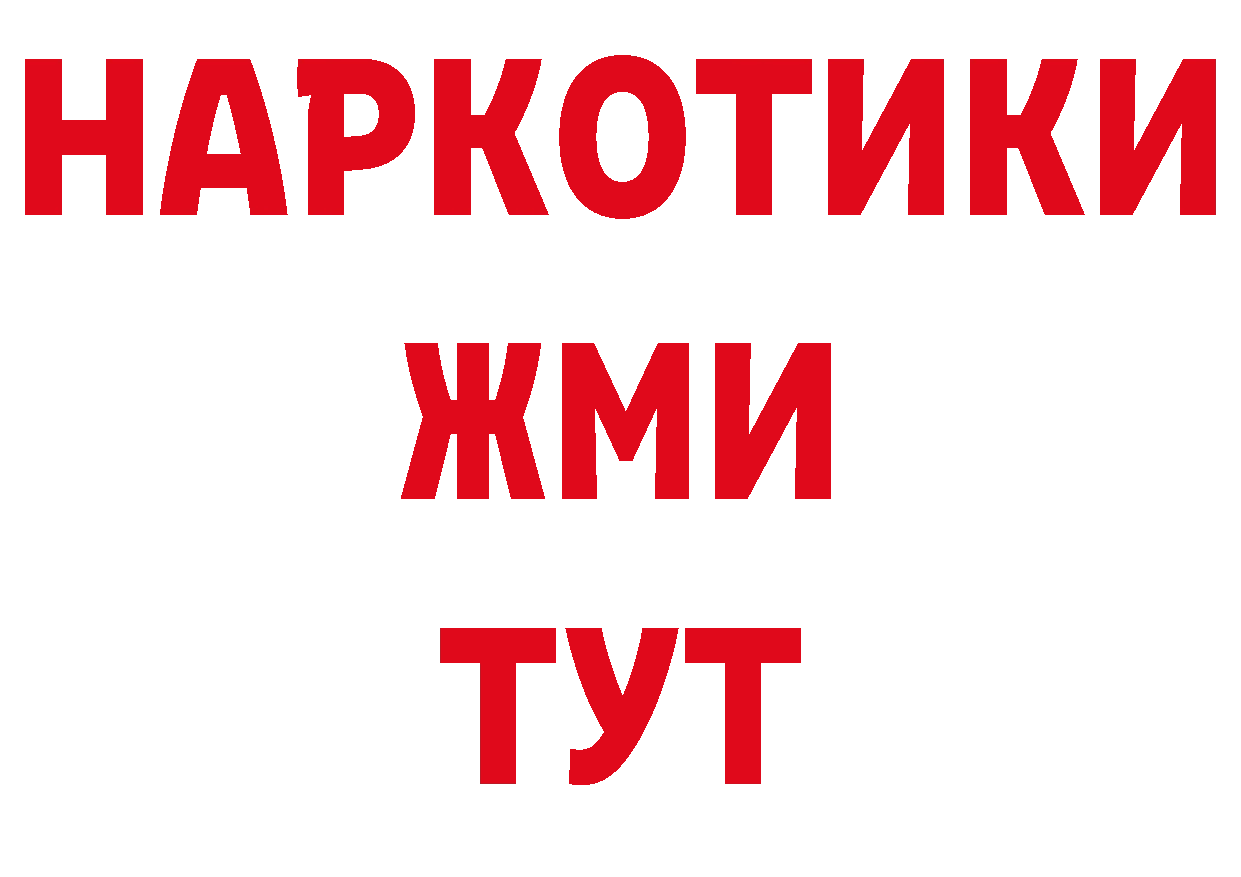 НАРКОТИКИ
ЖМИ
ТУТ